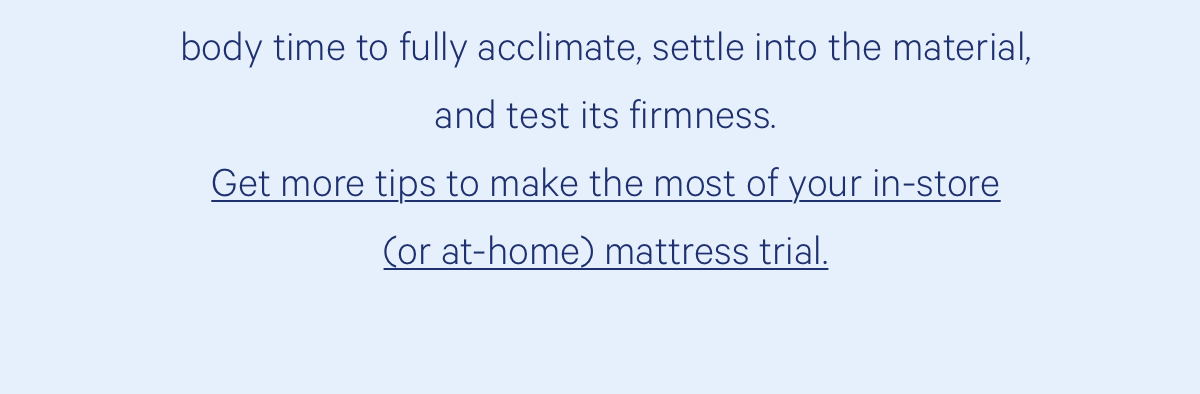 body time to fully acclimate, settle into the material, and test its firmness.
Get more tips to make the most of your in-store (or at-home) mattress trial.